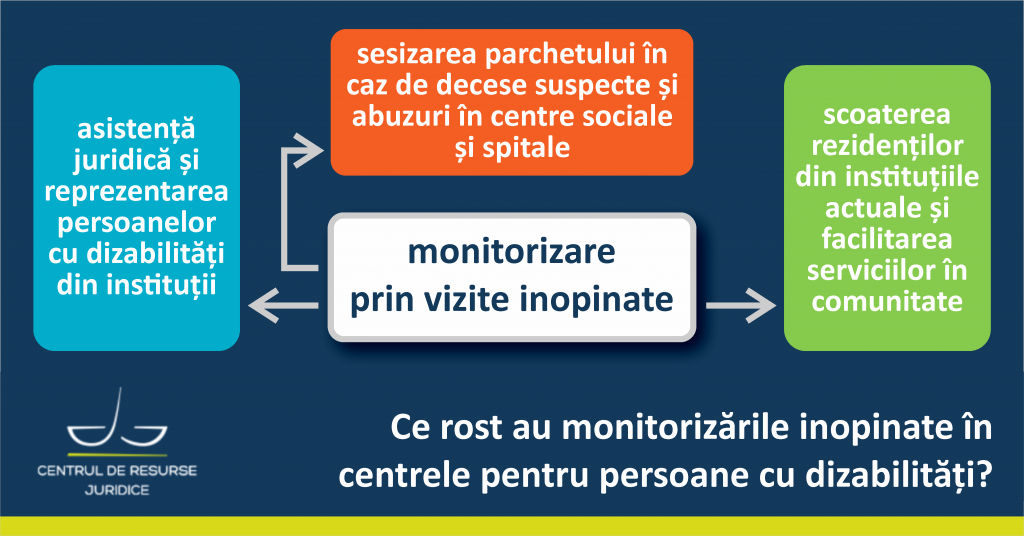 asistență juridică și reprezentarea persoanelor cu dizabilități din instituții

sesizarea parchetului în caz de decese suspecte și abuzuri în centre sociale și spitale

monitorizare prin vizite inopinate

scoaterea rezidenților din instituțiile actuale și facilitarea serviciilor în comunitate

CENTRUL DE RESURSE JURIDICE

Ce rost au monitorizările inopinate în centrele pentru persoane cu dizabilități?